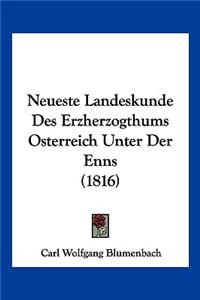 Neueste Landeskunde Des Erzherzogthums Osterreich Unter Der Enns (1816)

Carl Wolfgang Blumenbach